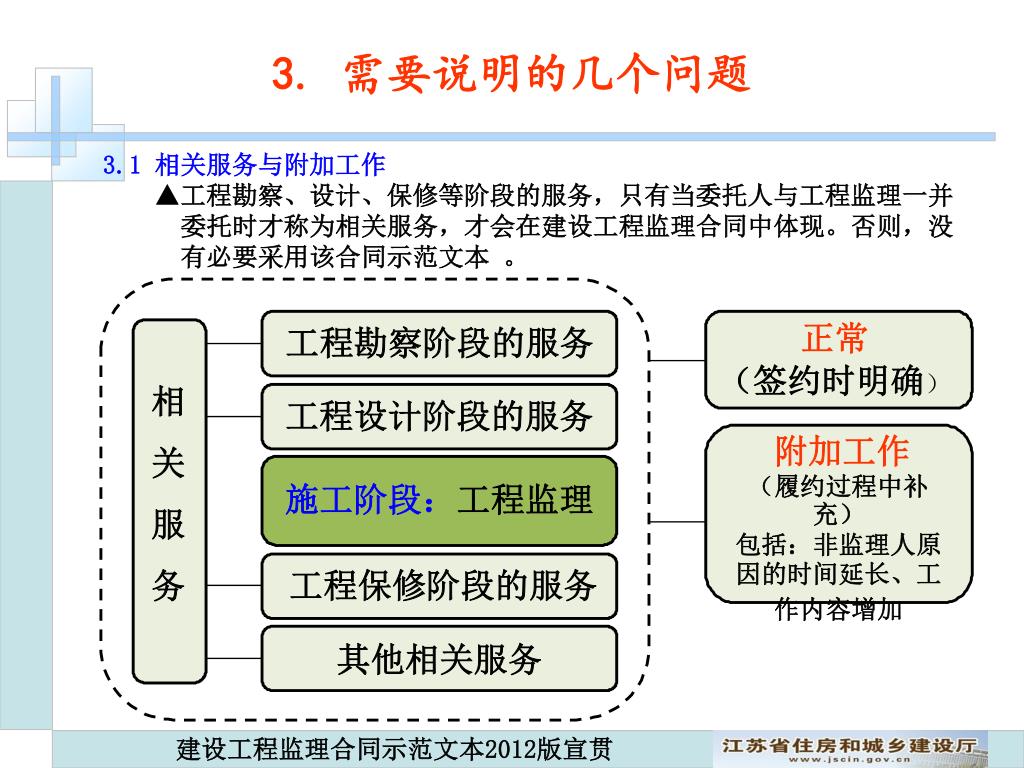 3. 需要说明的几个问题

3.1 相关服务与附加工作

▲工程勘察、设计、保修等阶段的服务，只有当委托人与工程监理一并委托时才称为相关服务，才会在建设工程监理合同中体现。否则，没有必要采用该合同示范文本 。

相关服务

工程勘察阶段的服务

工程设计阶段的服务

施工阶段：工程监理

工程保修阶段的服务

其他相关服务

正常
（签约时明确）

附加工作
（履约过程中补充）
包括：非监理人原因的时间延长、工作内容增加

建设工程监理合同示范文本2012版宣贯

江苏省住房和城乡建设厅
www.jscin.gov.cn